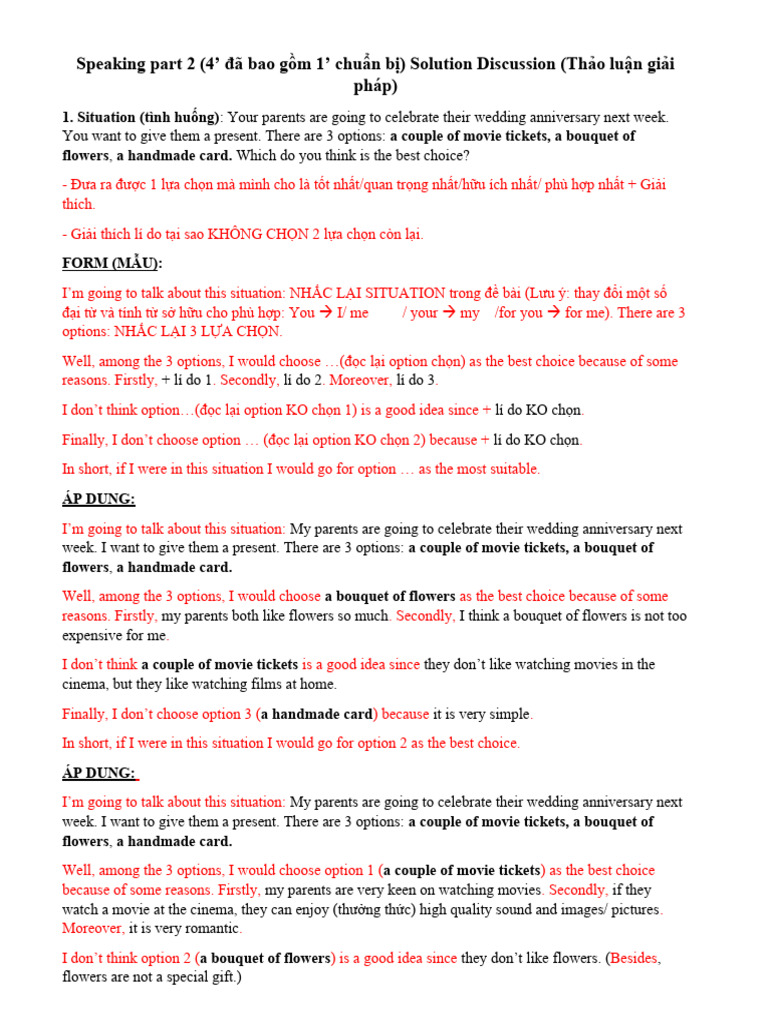 Speaking part 2 (4' đã bao gồm 1' chuẩn bị) Solution Discussion (Thảo luận giải pháp)

1. Situation (tình huống): Your parents are going to celebrate their wedding anniversary next week. You want to give them a present. There are 3 options: a couple of movie tickets, a bouquet of flowers, a handmade card. Which do you think is the best choice?

- Đưa ra được 1 lựa chọn mà mình cho là tốt nhất/quan trọng nhất/hữu ích nhất/ phù hợp nhất + Giải thích.

- Giải thích lí do tại sao KHÔNG CHỌN 2 lựa chọn còn lại.

FORM (MẪU):

I'm going to talk about this situation: NHẮC LẠI SITUATION trong đề bài (Lưu ý: thay đổi một số đại từ và tính từ sở hữu cho phù hợp: You → I/ me / your → my /for you → for me). There are 3 options: NHẮC LẠI 3 LỰA CHỌN.

Well, among the 3 options, I would choose …(đọc lại option chọn) as the best choice because of some reasons. Firstly, + lí do 1. Secondly, lí do 2. Moreover, lí do 3.

I don't think option…(đọc lại option KO chọn 1) is a good idea since + lí do KO chọn.

Finally, I don't choose option … (đọc lại option KO chọn 2) because + lí do KO chọn.

In short, if I were in this situation I would go for option … as the most suitable.

ÁP DUNG:

I'm going to talk about this situation: My parents are going to celebrate their wedding anniversary next week. I want to give them a present. There are 3 options: a couple of movie tickets, a bouquet of flowers, a handmade card.

Well, among the 3 options, I would choose a bouquet of flowers as the best choice because of some reasons. Firstly, my parents both like flowers so much. Secondly, I think a bouquet of flowers is not too expensive for me.

I don't think a couple of movie tickets is a good idea since they don't like watching movies in the cinema, but they like watching films at home.

Finally, I don't choose option 3 (a handmade card) because it is very simple.

In short, if I were in this situation I would go for option 2 as the best choice.

ÁP DUNG:

I'm going to talk about this situation: My parents are going to celebrate their wedding anniversary next week. I want to give them a present. There are 3 options: a couple of movie tickets, a bouquet of flowers, a handmade card.

Well, among the 3 options, I would choose option 1 (a couple of movie tickets) as the best choice because of some reasons. Firstly, my parents are very keen on watching movies. Secondly, if they watch a movie at the cinema, they can enjoy (thưởng thức) high quality sound and images/ pictures. Moreover, it is very romantic.

I don't think option 2 (a bouquet of flowers) is a good idea since they don't like flowers. (Besides, flowers are not a special gift.)